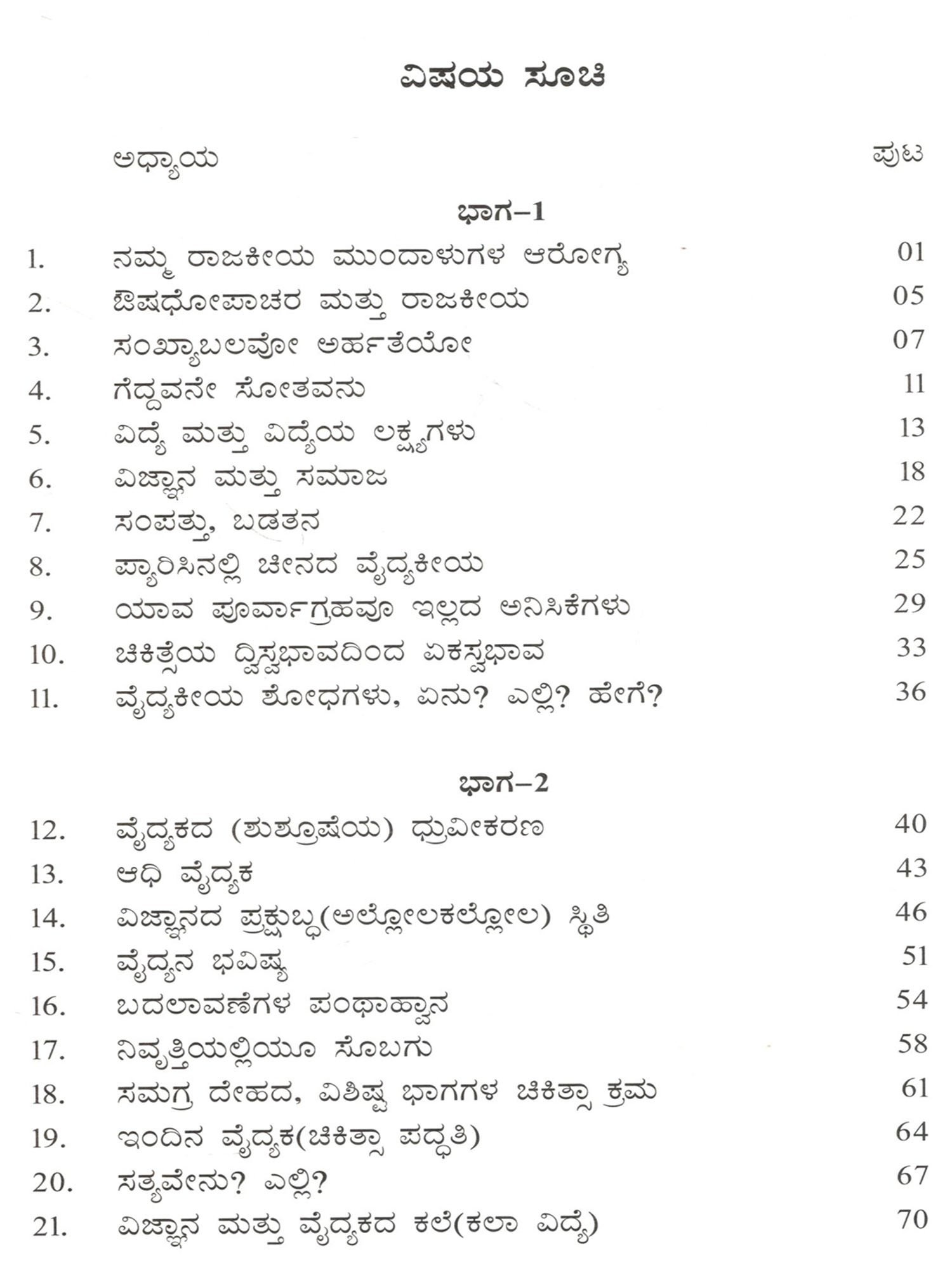 ವಿಷಯ ಸೂಚಿ

ಅಧ್ಯಾಯ ಪುಟ

ಭಾಗ–1

1. ನಮ್ಮ ರಾಜಕೀಯ ಮುಂದಾಳುಗಳ ಆರೋಗ್ಯ 01
2. ಔಷಧೋಪಾಚರ ಮತ್ತು ರಾಜಕೀಯ 05
3. ಸಂಖ್ಯಾಬಲವೋ ಅರ್ಹತೆಯೋ 07
4. ಗೆದ್ದವನೇ ಸೋತವನು 11
5. ವಿದ್ಯೆ ಮತ್ತು ವಿದ್ಯೆಯ ಲಕ್ಷ್ಯಗಳು 13
6. ವಿಜ್ಞಾನ ಮತ್ತು ಸಮಾಜ 18
7. ಸಂಪತ್ತು, ಬಡತನ 22
8. ಪ್ಯಾರಿಸಿನಲ್ಲಿ ಚೀನದ ವೈದ್ಯಕೀಯ 25
9. ಯಾವ ಪೂರ್ವಾಗ್ರಹವೂ ಇಲ್ಲದ ಅನಿಸಿಕೆಗಳು 29
10. ಚಿಕಿತ್ಸೆಯ ದ್ವಿಸ್ವಭಾವದಿಂದ ಏಕಸ್ವಭಾವ 33
11. ವೈದ್ಯಕೀಯ ಶೋಧಗಳು, ಏನು? ಎಲ್ಲಿ? ಹೇಗೆ? 36

ಭಾಗ–2

12. ವೈದ್ಯಕದ (ಶುಶ್ರೂಷೆಯ) ಧ್ರುವೀಕರಣ 40
13. ಆಧಿ ವೈದ್ಯಕ 43
14. ವಿಜ್ಞಾನದ ಪ್ರಕ್ಷುಬ್ಧ(ಅಲ್ಲೋಲಕಲ್ಲೋಲ) ಸ್ಥಿತಿ 46
15. ವೈದ್ಯನ ಭವಿಷ್ಯ 51
16. ಬದಲಾವಣೆಗಳ ಪಂಥಾಹ್ವಾನ 54
17. ನಿವೃತ್ತಿಯಲ್ಲಿಯೂ ಸೊಬಗು 58
18. ಸಮಗ್ರ ದೇಹದ, ವಿಶಿಷ್ಟ ಭಾಗಗಳ ಚಿಕಿತ್ಸಾ ಕ್ರಮ 61
19. ಇಂದಿನ ವೈದ್ಯಕ(ಚಿಕಿತ್ಸಾ ಪದ್ಧತಿ) 64
20. ಸತ್ಯವೇನು? ಎಲ್ಲಿ? 67
21. ವಿಜ್ಞಾನ ಮತ್ತು ವೈದ್ಯಕದ ಕಲೆ(ಕಲಾ ವಿದ್ಯೆ) 70